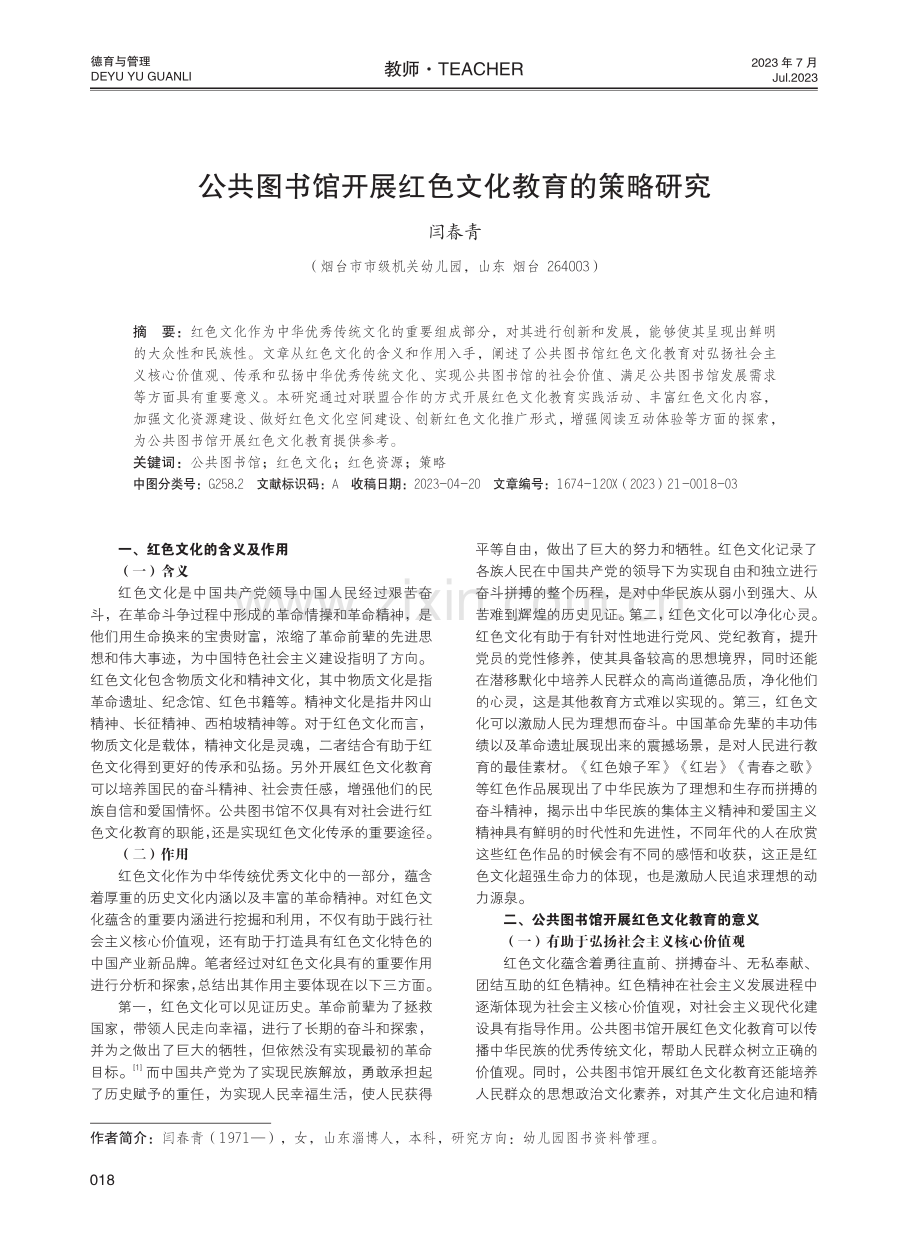 德育与管理
DEYU YU GUANLI

教师·TEACHER

2023年7月
Jul.2023

公共图书馆开展红色文化教育的策略研究

闫春青

（烟台市市级机关幼儿园，山东 烟台 264003）

摘 要：红色文化作为中华优秀传统文化的重要组成部分，对其进行创新和发展，能够使其呈现出鲜明的大众性和民族性。文章从红色文化的含义和作用入手，阐述了公共图书馆红色文化教育对弘扬社会主义核心价值观、传承和弘扬中华优秀传统文化、实现公共图书馆的社会价值、满足公共图书馆发展需求等方面具有重要意义。本研究通过对联盟合作的方式开展红色文化教育实践活动、丰富红色文化内容，加强文化资源建设、做好红色文化空间建设、创新红色文化推广形式，增强阅读互动体验等方面的探索，为公共图书馆开展红色文化教育提供参考。

关键词：公共图书馆；红色文化；红色资源；策略

中图分类号：G258.2 文献标识码：A 收稿日期：2023-04-20 文章编号：1674-120X（2023）21-0018-03

一、红色文化的含义及作用

（一）含义

红色文化是中国共产党领导中国人民经过艰苦奋斗，在革命斗争过程中形成的革命情操和革命精神，是他们用生命换来的宝贵财富，浓缩了革命前辈的先进思想和伟大事迹，为中国特色社会主义建设指明了方向。红色文化包含物质文化和精神文化，其中物质文化是指革命遗址、纪念馆、红色书籍等。精神文化是指井冈山精神、长征精神、西柏坡精神等。对于红色文化而言，物质文化是载体，精神文化是灵魂，二者结合有助于红色文化得到更好的传承和弘扬。另外开展红色文化教育可以培养国民的奋斗精神、社会责任感，增强他们的民族自信和爱国情怀。公共图书馆不仅具有对社会进行红色文化教育的职能，还是实现红色文化传承的重要途径。

（二）作用

红色文化作为中华传统优秀文化中的一部分，蕴含着厚重的历史文化内涵以及丰富的革命精神。对红色文化蕴含的重要内涵进行挖掘和利用，不仅有助于践行社会主义核心价值观，还有助于打造具有红色文化特色的中国产业新品牌。笔者经过对红色文化具有的重要作用进行分析和探索，总结出其作用主要体现在以下三方面。

第一，红色文化可以见证历史。革命前辈为了拯救国家，带领人民走向幸福，进行了长期的奋斗和探索，并为之做出了巨大的牺牲，但依然没有实现最初的革命目标。$^{[1]}$而中国共产党为了实现民族解放，勇敢承担起了历史赋予的重任，为实现人民幸福生活，使人民获得平等自由，做出了巨大的努力和牺牲。红色文化记录了各族人民在中国共产党的领导下为实现自由和独立进行奋斗拼搏的整个历程，是对中华民族从弱小到强大、从苦难到辉煌的历史见证。第二，红色文化可以净化心灵。红色文化有助于有针对性地进行党风、党纪教育，提升党员的党性修养，使其具备较高的思想境界，同时还能在潜移默化中培养人民群众的高尚道德品质，净化他们的心灵，这是其他教育方式难以实现的。第三，红色文化可以激励人民为理想而奋斗。中国革命先辈的丰功伟绩以及革命遗址展现出来的震撼场景，是对人民进行教育的最佳素材。《红色娘子军》《红岩》《青春之歌》等红色作品展现出了中华民族为了理想和生存而拼搏的奋斗精神，揭示出中华民族的集体主义精神和爱国主义精神具有鲜明的时代性和先进性，不同年代的人在欣赏这些红色作品的时候会有不同的感悟和收获，这正是红色文化超强生命力的体现，也是激励人民追求理想的动力源泉。

二、公共图书馆开展红色文化教育的意义

（一）有助于弘扬社会主义核心价值观

红色文化蕴含着勇往直前、拼搏奋斗、无私奉献、团结互助的红色精神。红色精神在社会主义发展进程中逐渐体现为社会主义核心价值观，对社会主义现代化建设具有指导作用。公共图书馆开展红色文化教育可以传播中华民族的优秀传统文化，帮助人民群众树立正确的价值观。同时，公共图书馆开展红色文化教育还能培养人民群众的思想政治文化素养，对其产生文化启迪和精

作者简介：闫春青（1971—），女，山东淄博人，本科，研究方向：幼儿园图书资料管理。

018